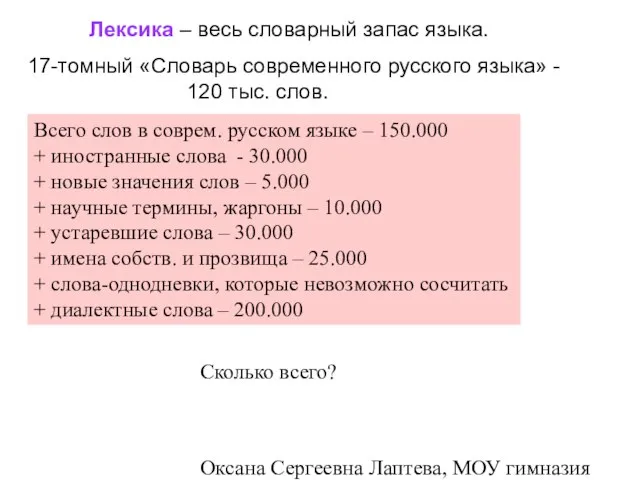 Лексика – весь словарный запас языка.

17-томный «Словарь современного русского языка» - 120 тыс. слов.

Всего слов в соврем. русском языке – 150.000
+ иностранные слова - 30.000
+ новые значения слов – 5.000
+ научные термины, жаргоны – 10.000
+ устаревшие слова – 30.000
+ имена собств. и прозвища – 25.000
+ слова-однодневки, которые невозможно сосчитать
+ диалектные слова – 200.000

Сколько всего?

Оксана Сергеевна Лаптева, МОУ гимназия